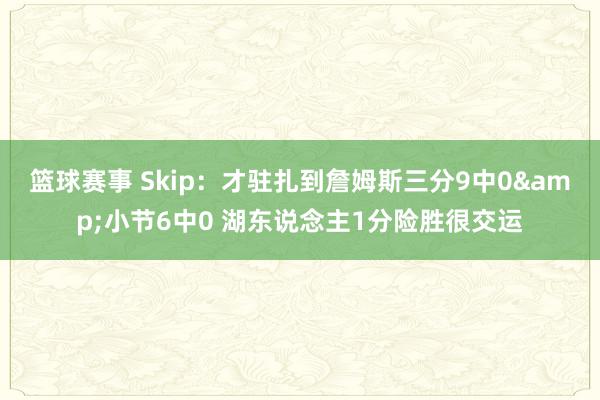 篮球赛事 Skip：才驻扎到詹姆斯三分9中0&amp;小节6中0 湖东说念主1分险胜很交运